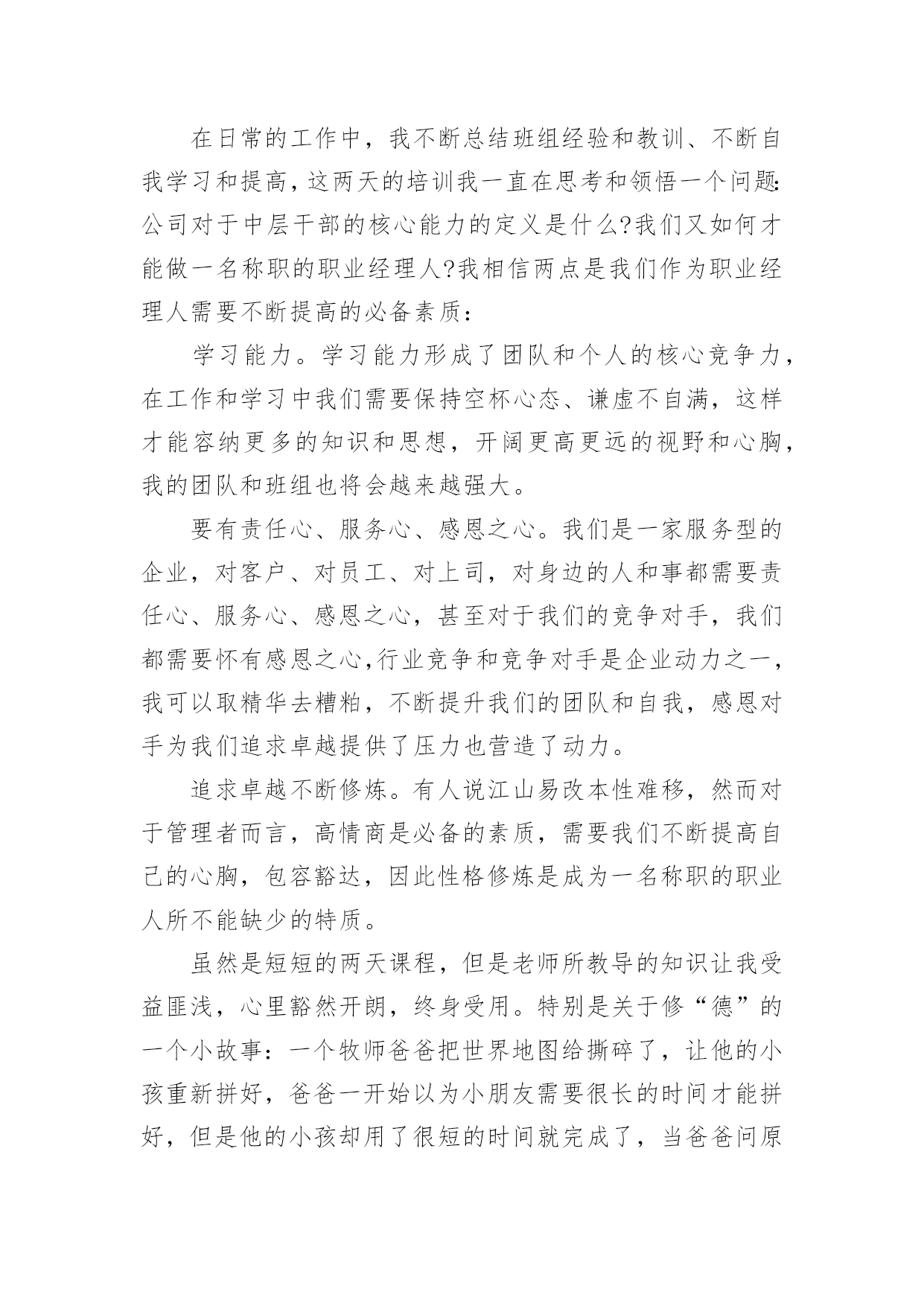 在日常的工作中，我不断总结班组经验和教训、不断自我学习和提高，这两天的培训我一直在思考和领悟一个问题:公司对于中层干部的核心能力的定义是什么?我们又如何才能做一名称职的职业经理人?我相信两点是我们作为职业经理人需要不断提高的必备素质：

学习能力。学习能力形成了团队和个人的核心竞争力，在工作和学习中我们需要保持空杯心态、谦虚不自满，这样才能容纳更多的知识和思想，开阔更高更远的视野和心胸，我的团队和班组也将会越来越强大。

要有责任心、服务心、感恩之心。我们是一家服务型的企业，对客户、对员工、对上司，对身边的人和事都需要责任心、服务心、感恩之心，甚至对于我们的竞争对手，我们都需要怀有感恩之心,行业竞争和竞争对手是企业动力之一，我可以取精华去糟粕，不断提升我们的团队和自我，感恩对手为我们追求卓越提供了压力也营造了动力。

追求卓越不断修炼。有人说江山易改本性难移，然而对于管理者而言，高情商是必备的素质，需要我们不断提高自己的心胸，包容豁达，因此性格修炼是成为一名称职的职业人所不能缺少的特质。

虽然是短短的两天课程，但是老师所教导的知识让我受益匪浅，心里豁然开朗，终身受用。特别是关于修“德”的一个小故事：一个牧师爸爸把世界地图给撕碎了，让他的小孩重新拼好，爸爸一开始以为小朋友需要很长的时间才能拼好，但是他的小孩却用了很短的时间就完成了，当爸爸问原